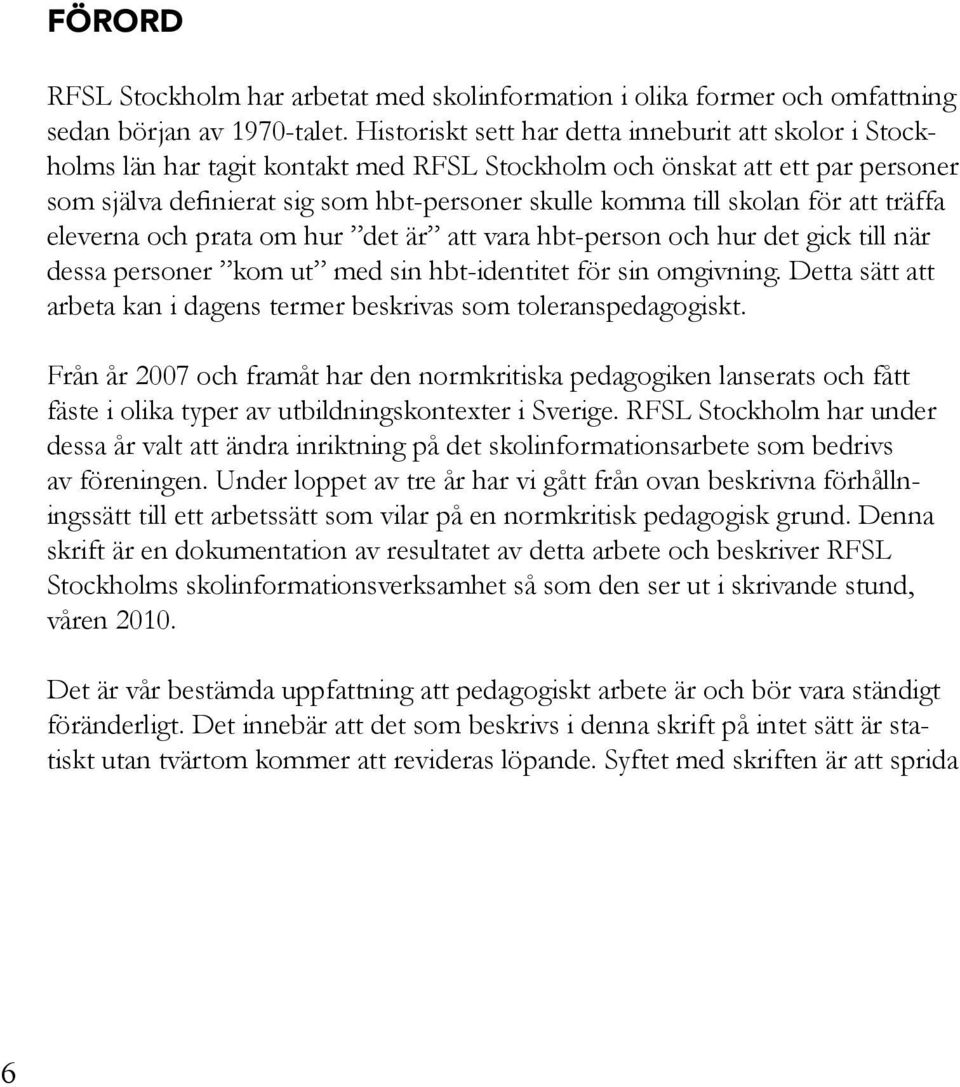 FÖRORD

RFSL Stockholm har arbetat med skolinformation i olika former och omfattning sedan början av 1970-talet. Historiskt sett har detta inneburit att skolor i Stockholms län har tagit kontakt med RFSL Stockholm och önskat att ett par personer som själva definierat sig som hbt-personer skulle komma till skolan för att träffa eleverna och prata om hur ”det är” att vara hbt-person och hur det gick till när dessa personer ”kom ut” med sin hbt-identitet för sin omgivning. Detta sätt att arbeta kan i dagens termer beskrivas som toleranspedagogiskt.

Från år 2007 och framåt har den normkritiska pedagogiken lanserats och fått fäste i olika typer av utbildningskontexter i Sverige. RFSL Stockholm har under dessa år valt att ändra inriktning på det skolinformationsarbete som bedrivs av föreningen. Under loppet av tre år har vi gått från ovan beskrivna förhållningssätt till ett arbetssätt som vilar på en normkritisk pedagogisk grund. Denna skrift är en dokumentation av resultatet av detta arbete och beskriver RFSL Stockholms skolinformationsverksamhet så som den ser ut i skrivande stund, våren 2010.

Det är vår bestämda uppfattning att pedagogiskt arbete är och bör vara ständigt föränderligt. Det innebär att det som beskrivs i denna skrift på intet sätt är statiskt utan tvärtom kommer att revideras löpande. Syftet med skriften är att sprida

6